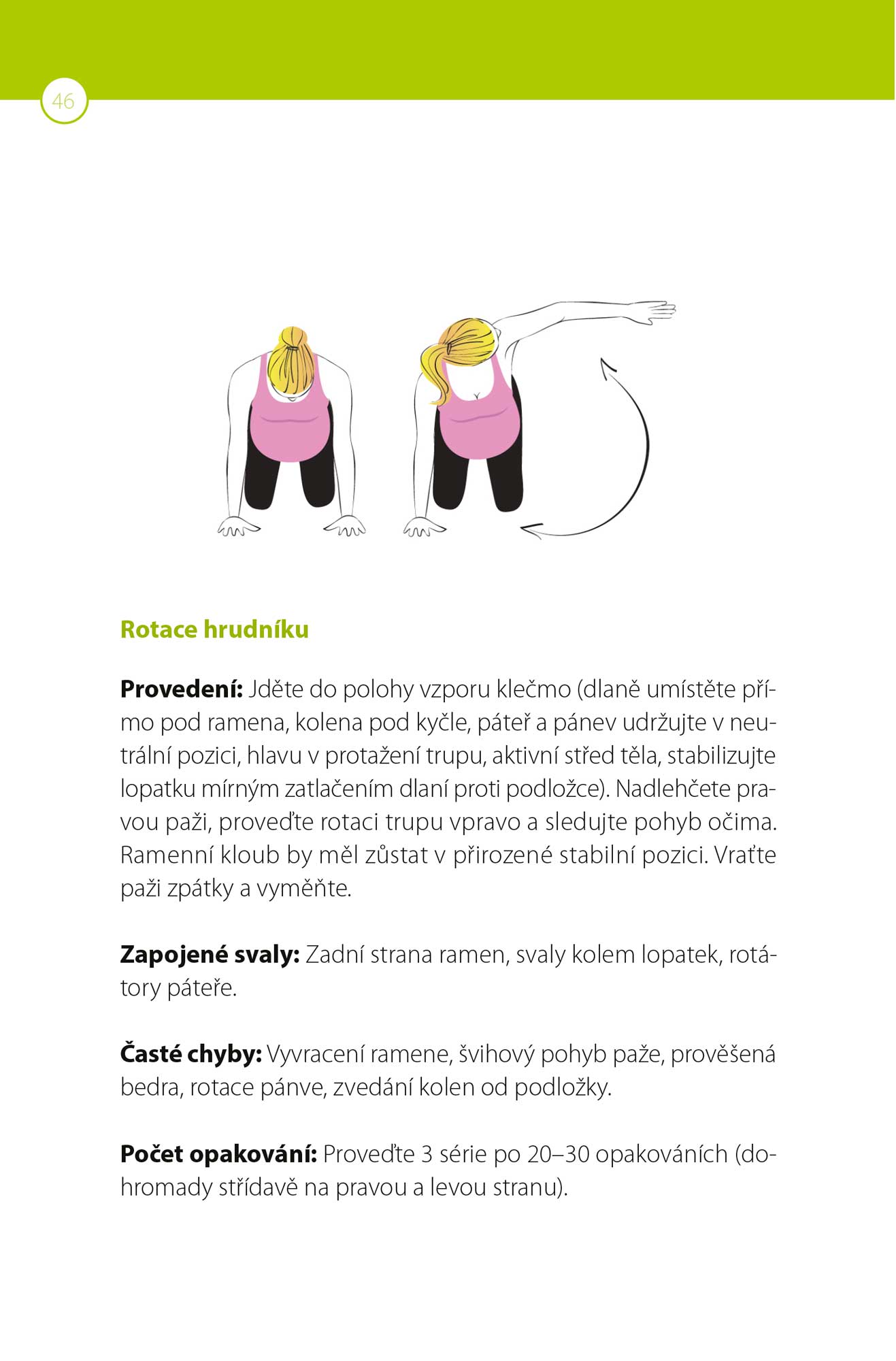 46

Rotace hrudníku

Provedení: Jděte do polohy vzporu klečmo (dlaně umístěte přímo pod ramena, kolena pod kyčle, páteř a pánev udržujte v neutrální pozici, hlavu v protažení trupu, aktivní střed těla, stabilizujte lopatku mírným zatlačením dlaní proti podložce). Nadlehčete pravou paži, proveďte rotaci trupu vpravo a sledujte pohyb očima. Ramenní kloub by měl zůstat v přirozené stabilní pozici. Vraťte paži zpátky a vyměňte.

Zapojené svaly: Zadní strana ramen, svaly kolem lopatek, rotátory páteře.

Časté chyby: Vyvracení ramene, švihový pohyb paže, prověšená bedra, rotace pánve, zvedání kolen od podložky.

Počet opakování: Proveďte 3 série po 20–30 opakováních (dohromady střídavě na pravou a levou stranu).